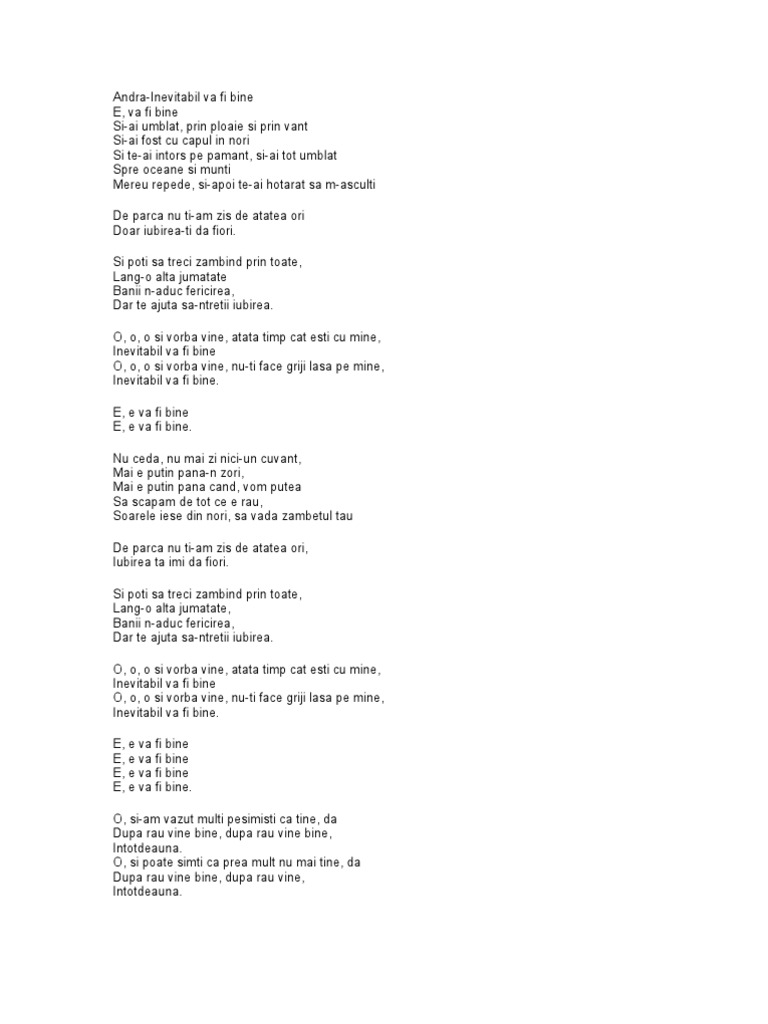 Andra-Inevitabil va fi bine
E, va fi bine
Si-ai umblat, prin ploaie si prin vant
Si-ai fost cu capul in nori
Si te-ai intors pe pamant, si-ai tot umblat
Spre oceane si munti
Mereu repede, si-apoi te-ai hotarat sa m-asculti

De parca nu ti-am zis de atatea ori
Doar iubirea-ti da fiori.

Si poti sa treci zambind prin toate,
Lang-o alta jumatate
Banii n-aduc fericirea,
Dar te ajuta sa-ntretii iubirea.

O, o, o si vorba vine, atata timp cat esti cu mine,
Inevitabil va fi bine
O, o, o si vorba vine, nu-ti face griji lasa pe mine,
Inevitabil va fi bine.

E, e va fi bine
E, e va fi bine.

Nu ceda, nu mai zi nici-un cuvant,
Mai e putin pana-n zori,
Mai e putin pana cand, vom putea
Sa scapam de tot ce e rau,
Soarele iese din nori, sa vada zambetul tau

De parca nu ti-am zis de atatea ori,
Iubirea ta imi da fiori.

Si poti sa treci zambind prin toate,
Lang-o alta jumatate,
Banii n-aduc fericirea,
Dar te ajuta sa-ntretii iubirea.

O, o, o si vorba vine, atata timp cat esti cu mine,
Inevitabil va fi bine
O, o, o si vorba vine, nu-ti face griji lasa pe mine,
Inevitabil va fi bine.

E, e va fi bine
E, e va fi bine
E, e va fi bine
E, e va fi bine.

O, si-am vazut multi pesimisti ca tine, da
Dupa rau vine bine, dupa rau vine bine,
Intotdeauna.
O, si poate simti ca prea mult nu mai tine, da
Dupa rau vine bine, dupa rau vine,
Intotdeauna.